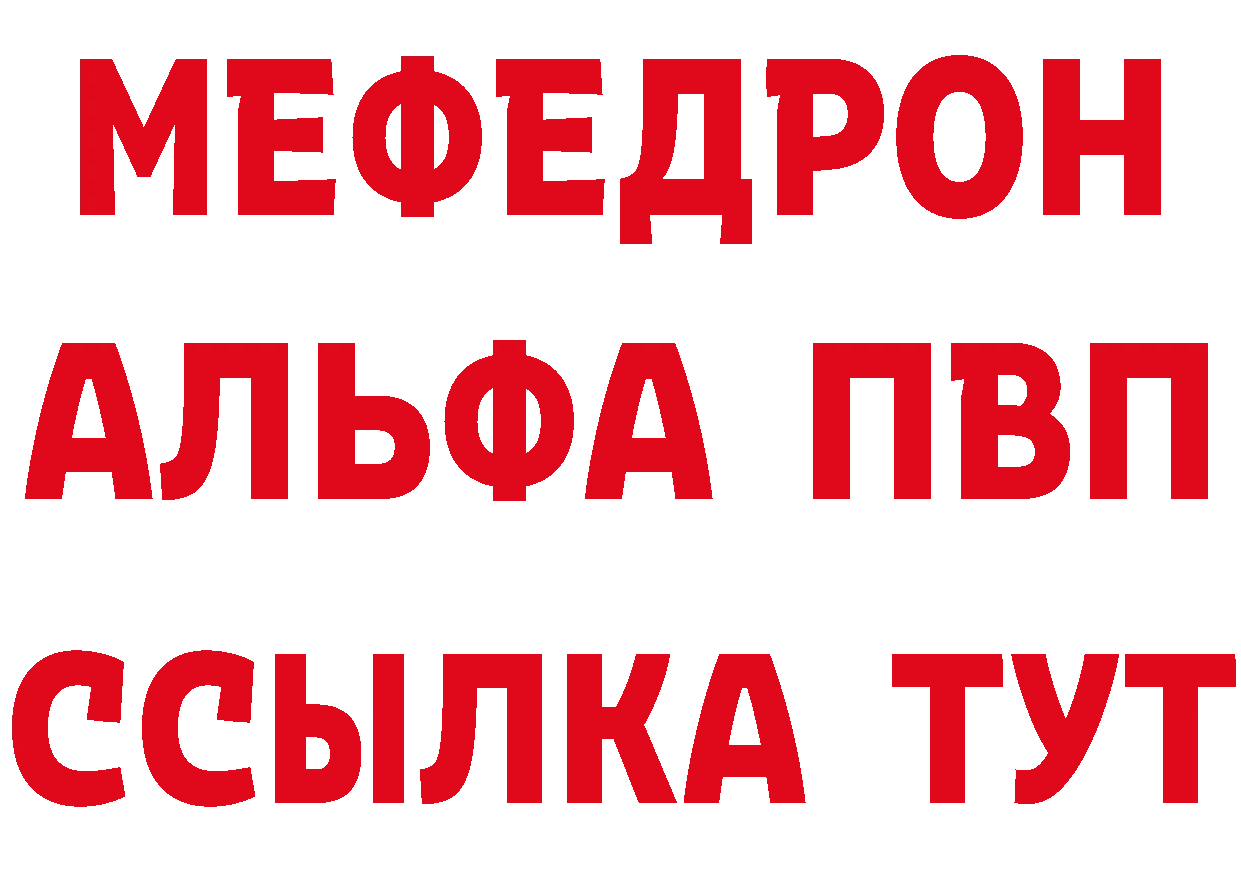 МЕФЕДРОН
АЛЬФА ПВП
ССЫЛКА ТУТ